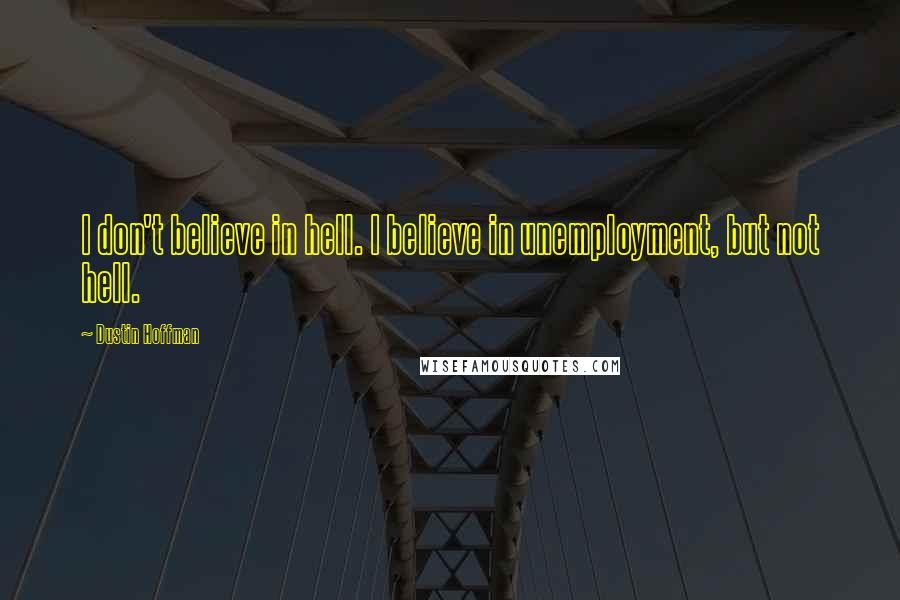 I don't believe in hell. I believe in unemployment, but not hell.

~ Dustin Hoffman

WISEFAMOUSQUOTES.COM